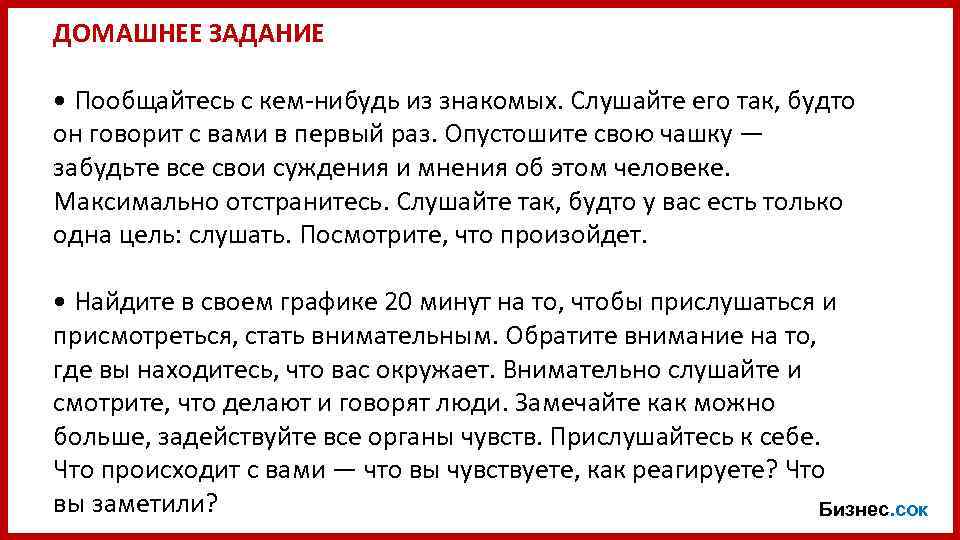 ДОМАШНЕЕ ЗАДАНИЕ

• Пообщайтесь с кем-нибудь из знакомых. Слушайте его так, будто он говорит с вами в первый раз. Опустошите свою чашку — забудьте все свои суждения и мнения об этом человеке. Максимально отстранитесь. Слушайте так, будто у вас есть только одна цель: слушать. Посмотрите, что произойдет.

• Найдите в своем графике 20 минут на то, чтобы прислушаться и присмотреться, стать внимательным. Обратите внимание на то, где вы находитесь, что вас окружает. Внимательно слушайте и смотрите, что делают и говорят люди. Замечайте как можно больше, задействуйте все органы чувств. Прислушайтесь к себе. Что происходит с вами — что вы чувствуете, как реагируете? Что вы заметили?

Бизнес.сок